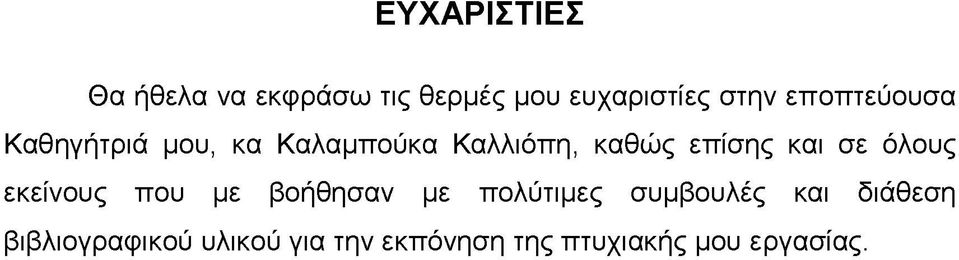 ΕΥΧΑΡΙΣΤΙΕΣ

Θα ήθελα να εκφράσω τις θερμές μου ευχαριστίες στην εποπτεύουσα Καθηγήτριά μου, κα Καλαμπούκα Καλλιόπη, καθώς επίσης και σε όλους εκείνους που με βοήθησαν με πολύτιμες συμβουλές και διάθεση βιβλιογραφικού υλικού για την εκπόνηση της πτυχιακής μου εργασίας.